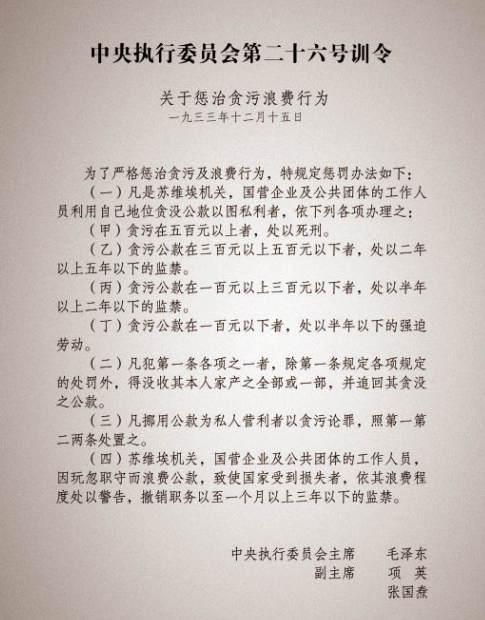 中央执行委员会第二十六号训令

关于惩治贪污浪费行为
一九三三年十二月十五日

为了严格惩治贪污及浪费行为，特规定惩罚办法如下：

（一）凡是苏维埃机关，国营企业及公共团体的工作人员利用自己地位贪没公款以图私利者，依下列各项办理之：

（甲）贪污在五百元以上者，处以死刑。

（乙）贪污公款在三百元以上五百元以下者，处以二年以上五年以下的监禁。

（丙）贪污公款在一百元以上三百元以下者，处以半年以上二年以下的监禁。

（丁）贪污公款在一百元以下者，处以半年以下的强迫劳动。

（二）凡犯第一条各项之一者，除第一条规定各项规定的处罚外，得没收其本人家产之全部或一部，并追回其贪没之公款。

（三）凡挪用公款为私人营利者以贪污论罪，照第一第二两条处置之。

（四）苏维埃机关，国营企业及公共团体的工作人员，因玩忽职守而浪费公款，致使国家受到损失者，依其浪费程度处以警告，撤销职务以至一个月以上三年以下的监禁。

中央执行委员会主席　毛泽东
副主席　项　英
张国焘